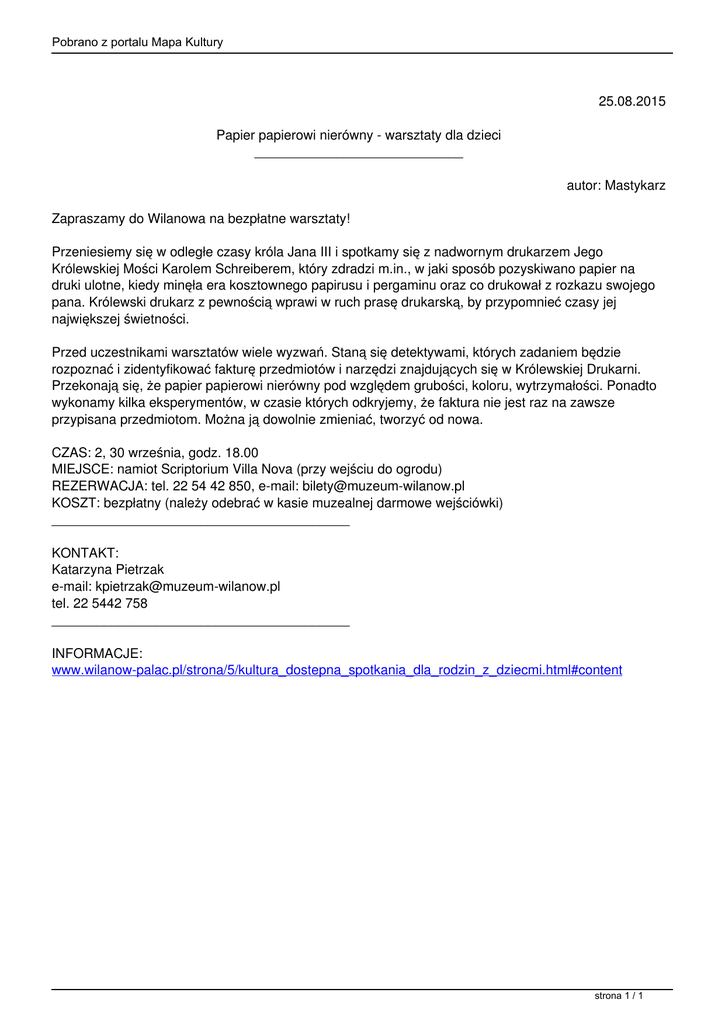 Pobrano z portalu Mapa Kultury

25.08.2015

Papier papierowi nierówny - warsztaty dla dzieci

autor: Mastykarz

Zapraszamy do Wilanowa na bezpłatne warsztaty!

Przeniesiemy się w odległe czasy króla Jana III i spotkamy się z nadwornym drukarzem Jego Królewskiej Mości Karolem Schreiberem, który zdradzi m.in., w jaki sposób pozyskiwano papier na druki ulotne, kiedy minęła era kosztownego papirusu i pergaminu oraz co drukował z rozkazu swojego pana. Królewski drukarz z pewnością wprawi w ruch prasę drukarską, by przypomnieć czasy jej największej świetności.

Przed uczestnikami warsztatów wiele wyzwań. Staną się detektywami, których zadaniem będzie rozpoznać i zidentyfikować fakturę przedmiotów i narzędzi znajdujących się w Królewskiej Drukarni. Przekonają się, że papier papierowi nierówny pod względem grubości, koloru, wytrzymałości. Ponadto wykonamy kilka eksperymentów, w czasie których odkryjemy, że faktura nie jest raz na zawsze przypisana przedmiotom. Można ją dowolnie zmieniać, tworzyć od nowa.

CZAS: 2, 30 września, godz. 18.00
MIEJSCE: namiot Scriptorium Villa Nova (przy wejściu do ogrodu)
REZERWACJA: tel. 22 54 42 850, e-mail: bilety@muzeum-wilanow.pl
KOSZT: bezpłatny (należy odebrać w kasie muzealnej darmowe wejściówki)

KONTAKT:
Katarzyna Pietrzak
e-mail: kpietrzak@muzeum-wilanow.pl
tel. 22 5442 758

INFORMACJE:
www.wilanow-palac.pl/strona/5/kultura_dostepna_spotkania_dla_rodzin_z_dziecmi.html#content

strona 1 / 1